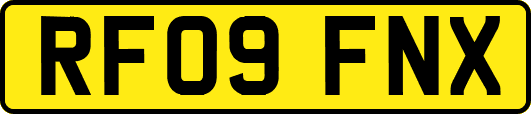 RF09 FNX